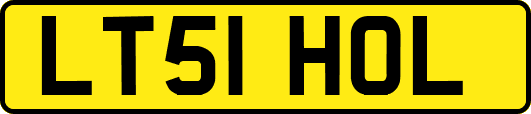 LT51 HOL